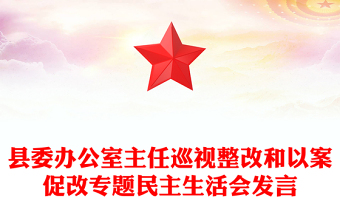 县委办公室主任巡视整改和以案促改专题民主生活会发言